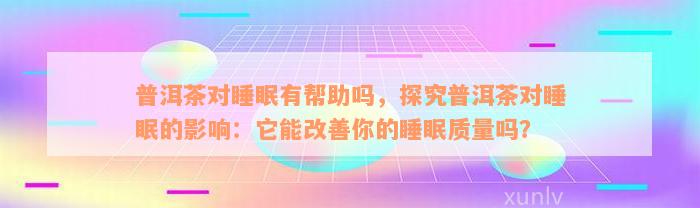 普洱茶对睡眠有帮助吗，探究普洱茶对睡眠的影响：它能改善你的睡眠质量吗?

xunlv